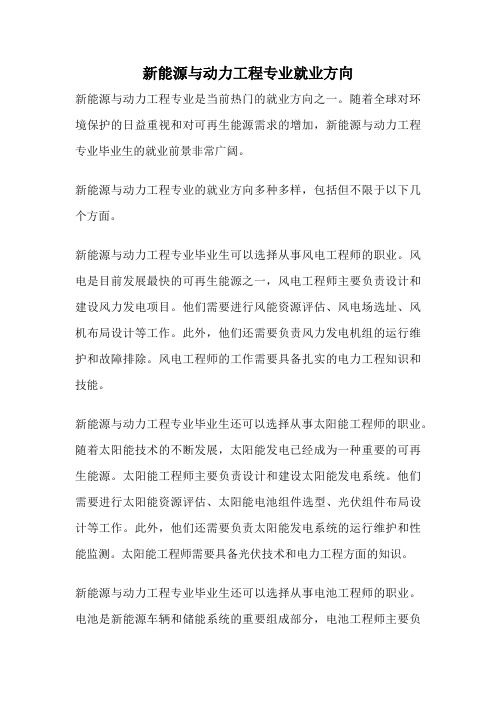 新能源与动力工程专业就业方向

新能源与动力工程专业是当前热门的就业方向之一。随着全球对环境保护的日益重视和对可再生能源需求的增加，新能源与动力工程专业毕业生的就业前景非常广阔。

新能源与动力工程专业的就业方向多种多样，包括但不限于以下几个方面。

新能源与动力工程专业毕业生可以选择从事风电工程师的职业。风电是目前发展最快的可再生能源之一，风电工程师主要负责设计和建设风力发电项目。他们需要进行风能资源评估、风电场选址、风机布局设计等工作。此外，他们还需要负责风力发电机组的运行维护和故障排除。风电工程师的工作需要具备扎实的电力工程知识和技能。

新能源与动力工程专业毕业生还可以选择从事太阳能工程师的职业。随着太阳能技术的不断发展，太阳能发电已经成为一种重要的可再生能源。太阳能工程师主要负责设计和建设太阳能发电系统。他们需要进行太阳能资源评估、太阳能电池组件选型、光伏组件布局设计等工作。此外，他们还需要负责太阳能发电系统的运行维护和性能监测。太阳能工程师需要具备光伏技术和电力工程方面的知识。

新能源与动力工程专业毕业生还可以选择从事电池工程师的职业。电池是新能源车辆和储能系统的重要组成部分，电池工程师主要负